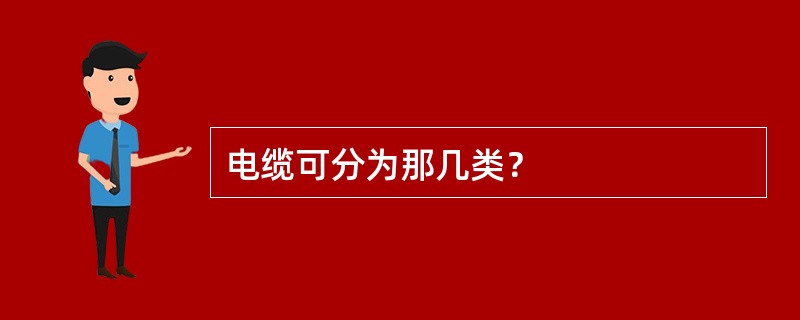 电缆可分为那几类？